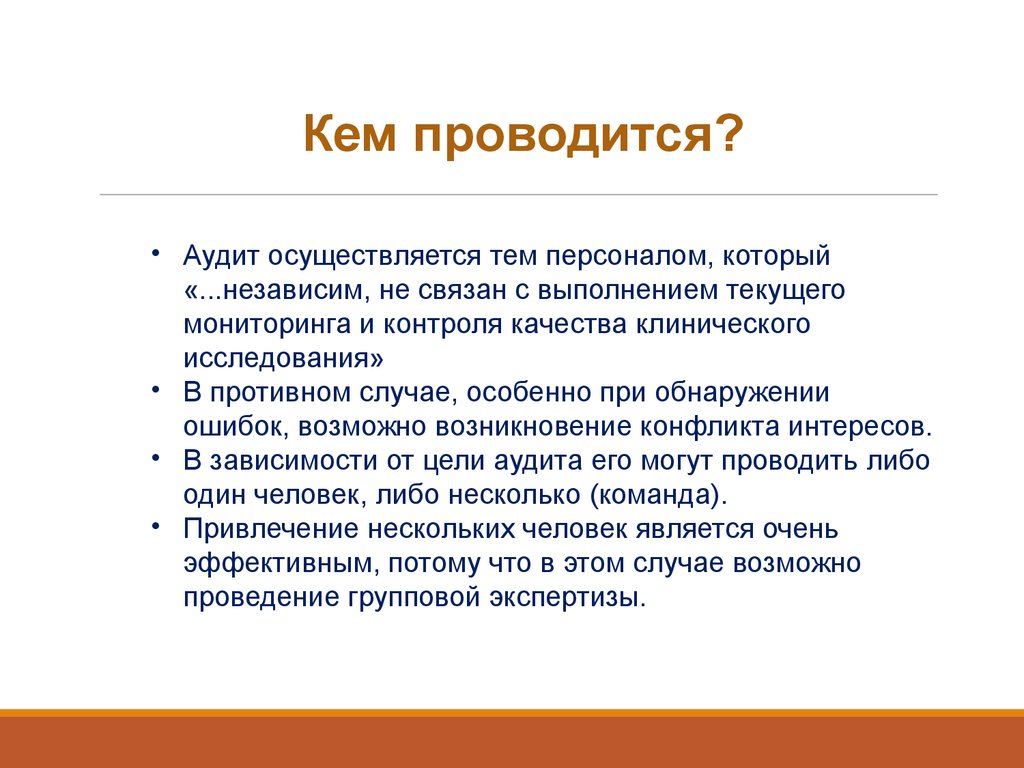 Кем проводится?

• Аудит осуществляется тем персоналом, который «...независим, не связан с выполнением текущего мониторинга и контроля качества клинического исследования»
• В противном случае, особенно при обнаружении ошибок, возможно возникновение конфликта интересов.
• В зависимости от цели аудита его могут проводить либо один человек, либо несколько (команда).
• Привлечение нескольких человек является очень эффективным, потому что в этом случае возможно проведение групповой экспертизы.